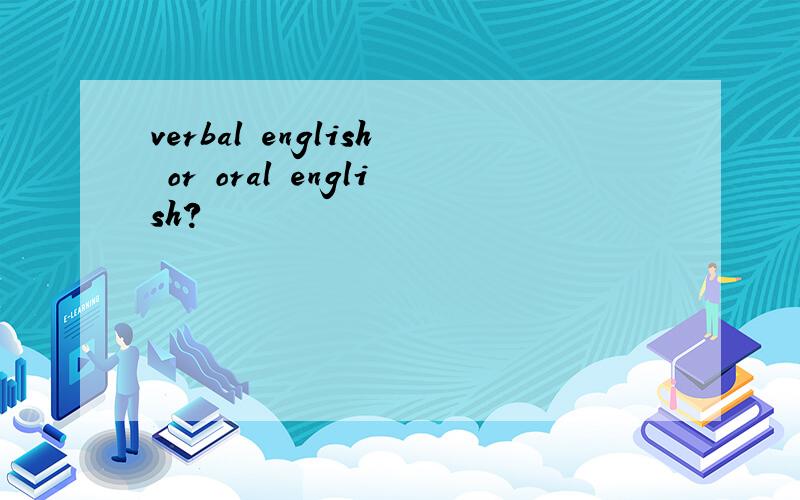 verbal english or oral english?

E-LEARNING